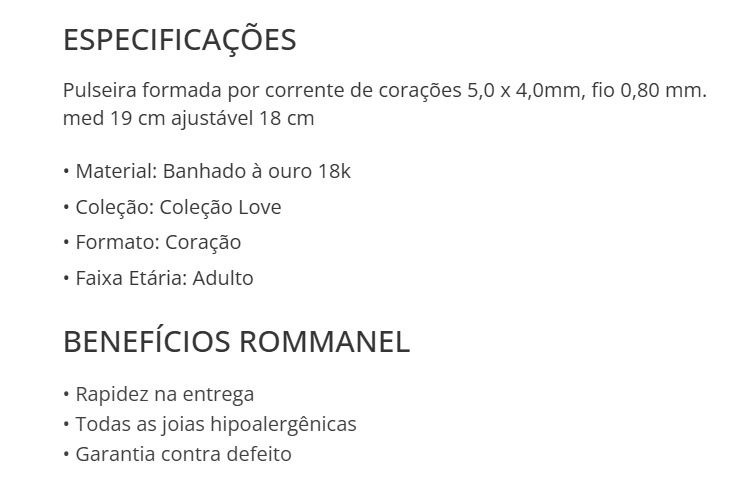 ESPECIFICAÇÕES

Pulseira formada por corrente de corações 5,0 x 4,0mm, fio 0,80 mm. med 19 cm ajustável 18 cm

• Material: Banhado à ouro 18k
• Coleção: Coleção Love
• Formato: Coração
• Faixa Etária: Adulto

BENEFÍCIOS ROMMANEL

• Rapidez na entrega
• Todas as joias hipoalergênicas
• Garantia contra defeito